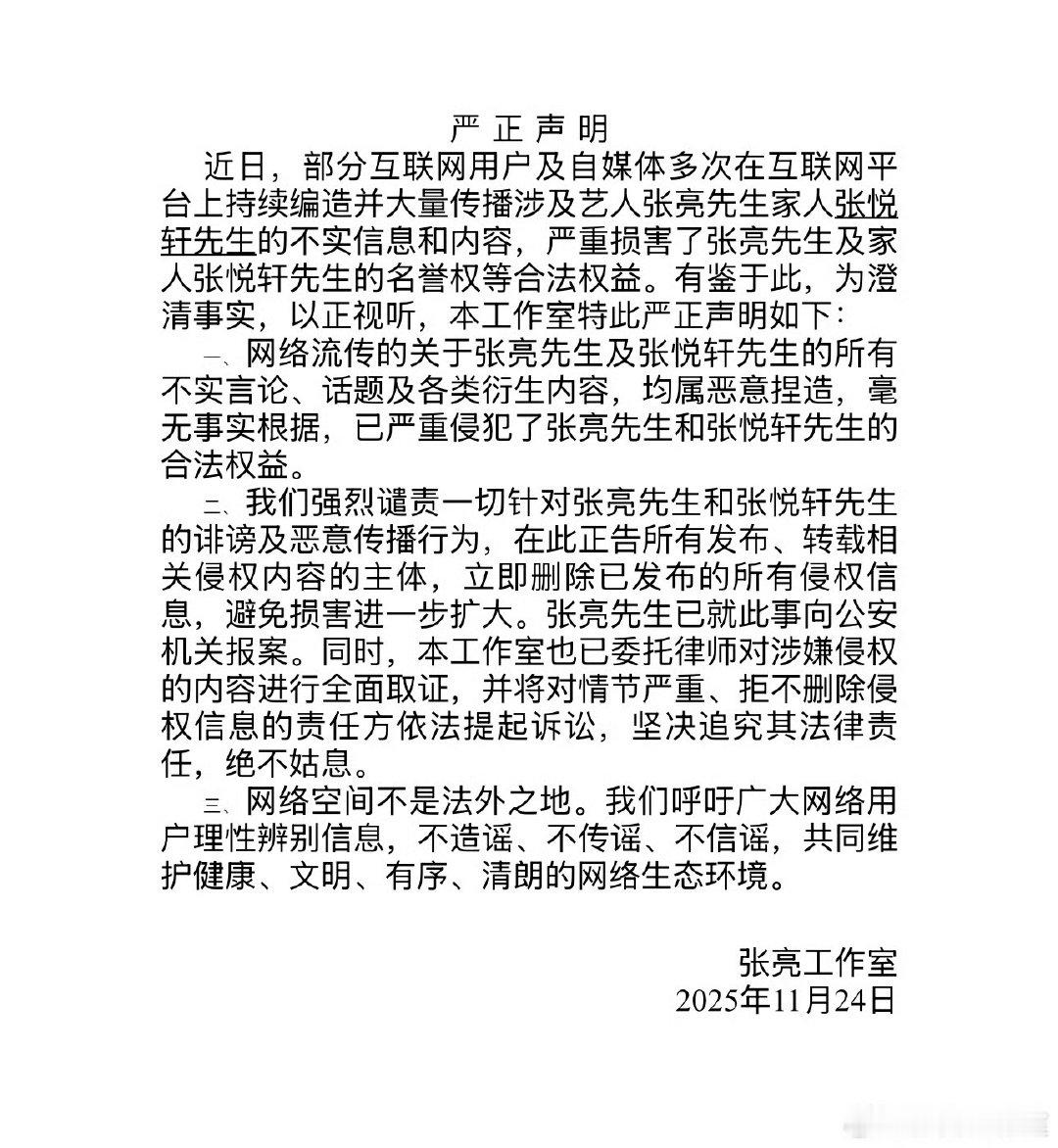 严 正 声 明

近日，部分互联网用户及自媒体多次在互联网平台上持续编造并大量传播涉及艺人张亮先生家人张悦轩先生的不实信息和内容，严重损害了张亮先生及家人张悦轩先生的名誉权等合法权益。有鉴于此，为澄清事实，以正视听，本工作室特此严正声明如下：

一、网络流传的关于张亮先生及张悦轩先生的所有不实言论、话题及各类衍生内容，均属恶意捏造，毫无事实根据，已严重侵犯了张亮先生和张悦轩先生的合法权益。

二、我们强烈谴责一切针对张亮先生和张悦轩先生的诽谤及恶意传播行为，在此正告所有发布、转载相关侵权内容的主体，立即删除已发布的所有侵权信息，避免损害进一步扩大。张亮先生已就此事向公安机关报案。同时，本工作室也已委托律师对涉嫌侵权的内容进行全面取证，并将对情节严重、拒不删除侵权信息的责任方依法提起诉讼，坚决追究其法律责任，绝不姑息。

三、网络空间不是法外之地。我们呼吁广大网络用户理性辨别信息，不造谣、不传谣、不信谣，共同维护健康、文明、有序、清朗的网络生态环境。

张亮工作室
2025年11月24日